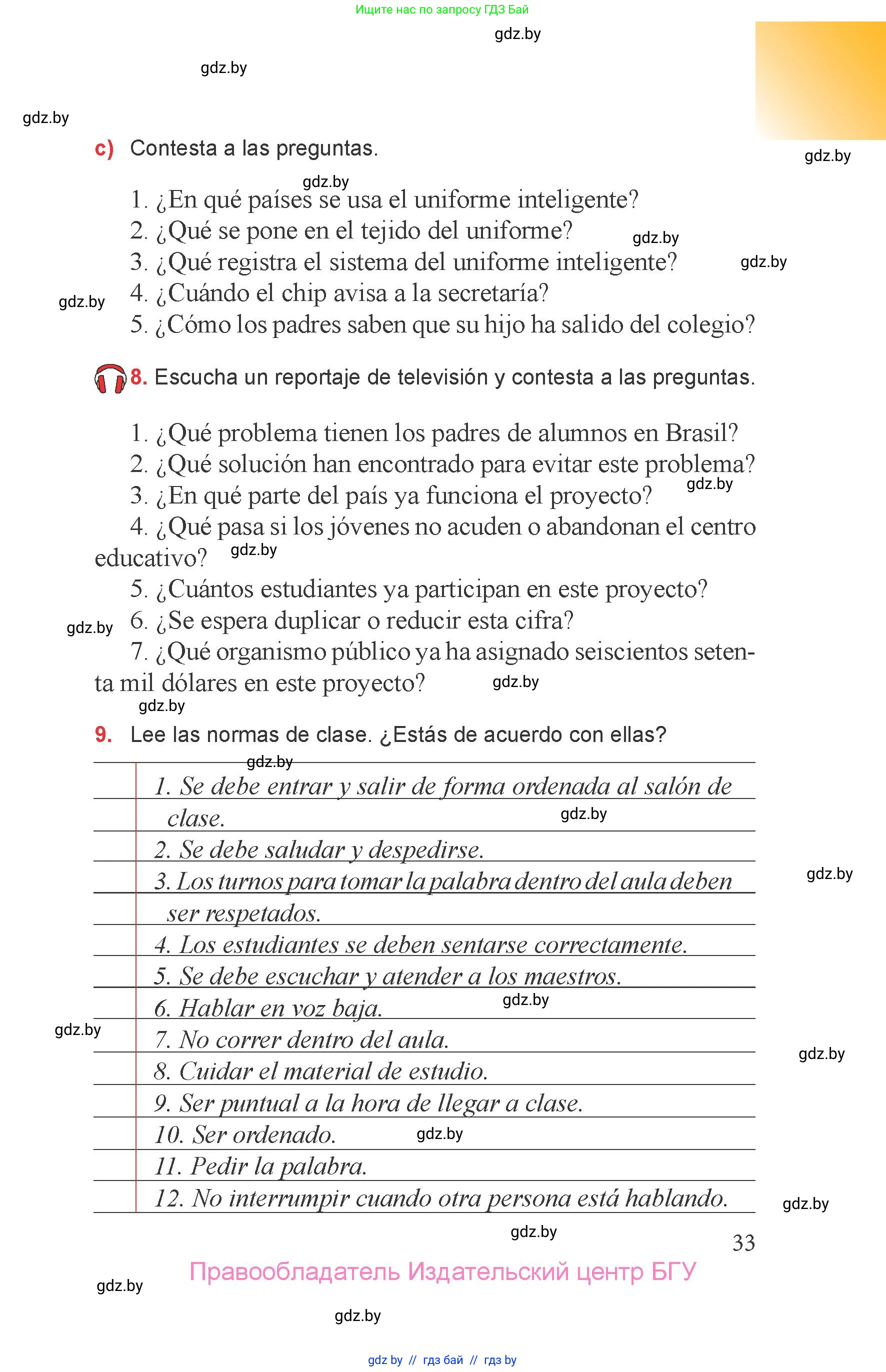 Ищите нас по запросу ГДЗ Бай

gdz.by

gdz.by

gdz.by

c) Contesta a las preguntas.

gdz.by

gdz.by

1. ¿En qué países se usa el uniforme inteligente?
2. ¿Qué se pone en el tejido del uniforme?
3. ¿Qué registra el sistema del uniforme inteligente?
4. ¿Cuándo el chip avisa a la secretaría?
5. ¿Cómo los padres saben que su hijo ha salido del colegio?

gdz.by

gdz.by

gdz.by

8. Escucha un reportaje de televisión y contesta a las preguntas.

1. ¿Qué problema tienen los padres de alumnos en Brasil?
2. ¿Qué solución han encontrado para evitar este problema?
3. ¿En qué parte del país ya funciona el proyecto?
4. ¿Qué pasa si los jóvenes no acuden o abandonan el centro educativo?
5. ¿Cuántos estudiantes ya participan en este proyecto?
6. ¿Se espera duplicar o reducir esta cifra?
7. ¿Qué organismo público ya ha asignado seiscientos setenta mil dólares en este proyecto?

gdz.by

gdz.by

gdz.by

gdz.by

gdz.by

9. Lee las normas de clase. ¿Estás de acuerdo con ellas?

gdz.by

1. Se debe entrar y salir de forma ordenada al salón de clase.
2. Se debe saludar y despedirse.
3. Los turnos para tomar la palabra dentro del aula deben ser respetados.
4. Los estudiantes se deben sentarse correctamente.
5. Se debe escuchar y atender a los maestros.
6. Hablar en voz baja.
7. No correr dentro del aula.
8. Cuidar el material de estudio.
9. Ser puntual a la hora de llegar a clase.
10. Ser ordenado.
11. Pedir la palabra.
12. No interrumpir cuando otra persona está hablando.

gdz.by

gdz.by

gdz.by

gdz.by

gdz.by

gdz.by

gdz.by

gdz.by

33

Правообладатель Издательский центр БГУ

gdz.by

gdz.by

gdz by // гдз бай // гдз by